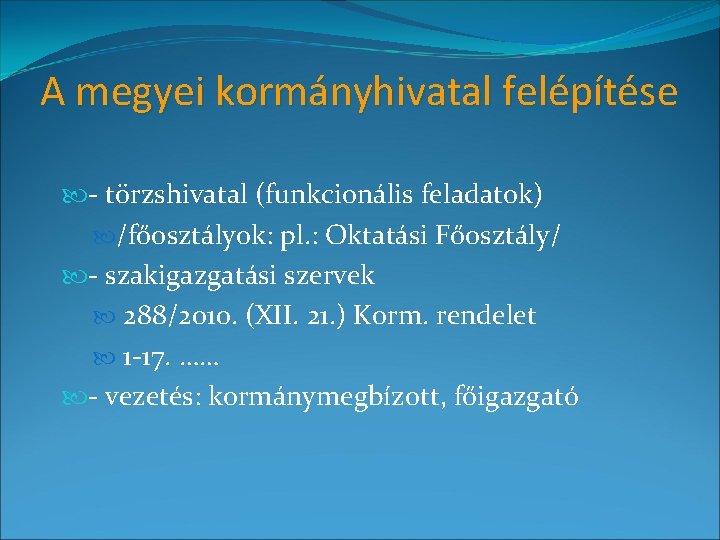 A megyei kormányhivatal felépítése

- törzshivatal (funkcionális feladatok)

/főosztályok: pl.: Oktatási Főosztály/

- szakigazgatási szervek

288/2010. (XII. 21.) Korm. rendelet

1-17. ……

- vezetés: kormánymegbízott, főigazgató